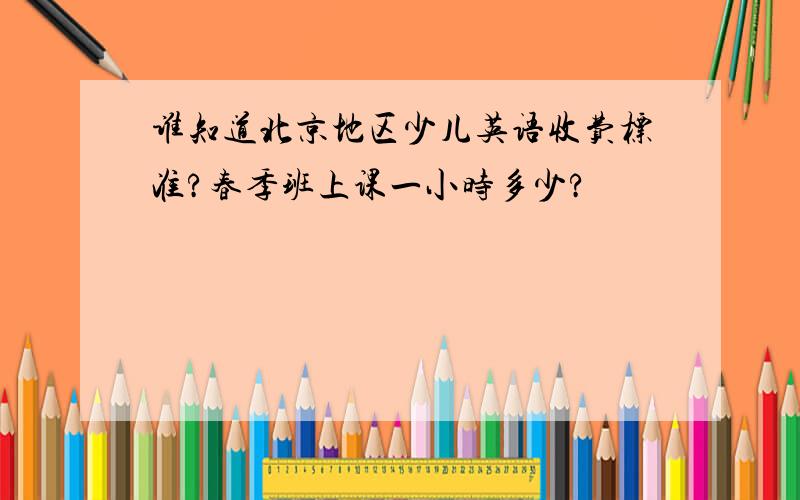 谁知道北京地区少儿英语收费標准?春季班上课一小時多少?